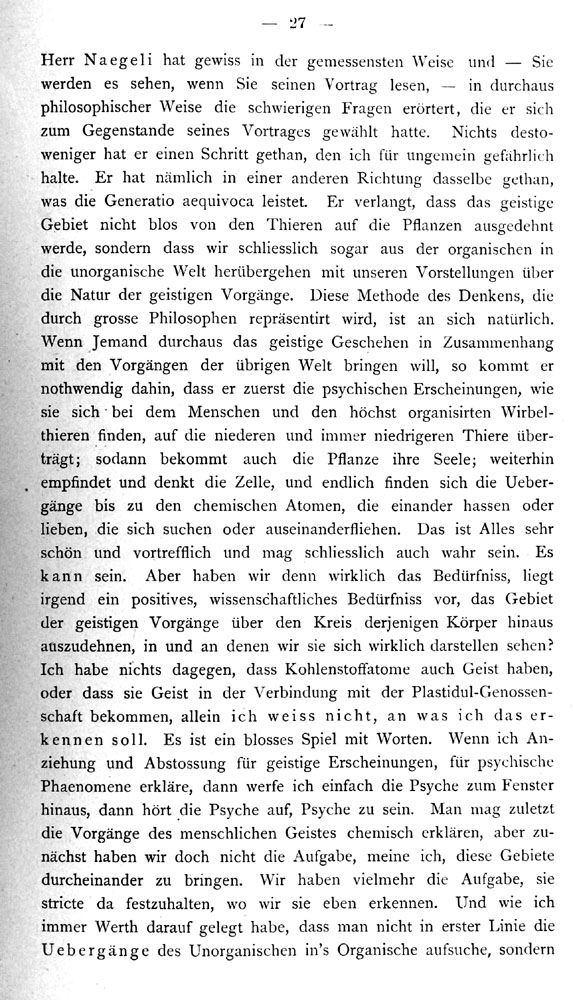 — 27 —

Herr Naegeli hat gewiss in der gemessensten Weise und — Sie werden es sehen, wenn Sie seinen Vortrag lesen, — in durchaus philosophischer Weise die schwierigen Fragen erörtert, die er sich zum Gegenstande seines Vortrages gewählt hatte. Nichts destoweniger hat er einen Schritt gethan, den ich für ungemein gefährlich halte. Er hat nämlich in einer anderen Richtung dasselbe gethan, was die Generatio aequivoca leistet. Er verlangt, dass das geistige Gebiet nicht blos von den Thieren auf die Pflanzen ausgedehnt werde, sondern dass wir schliesslich sogar aus der organischen in die unorganische Welt herübergehen mit unseren Vorstellungen über die Natur der geistigen Vorgänge. Diese Methode des Denkens, die durch grosse Philosophen repräsentirt wird, ist an sich natürlich. Wenn Jemand durchaus das geistige Geschehen in Zusammenhang mit den Vorgängen der übrigen Welt bringen will, so kommt er nothwendig dahin, dass er zuerst die psychischen Erscheinungen, wie sie sich bei dem Menschen und den höchst organisirten Wirbelthieren finden, auf die niederen und immer niedrigeren Thiere überträgt; sodann bekommt auch die Pflanze ihre Seele; weiterhin empfindet und denkt die Zelle, und endlich finden sich die Uebergänge bis zu den chemischen Atomen, die einander hassen oder lieben, die sich suchen oder auseinanderfliehen. Das ist Alles sehr schön und vortrefflich und mag schliesslich auch wahr sein. Es kann sein. Aber haben wir denn wirklich das Bedürfniss, liegt irgend ein positives, wissenschaftliches Bedürfniss vor, das Gebiet der geistigen Vorgänge über den Kreis derjenigen Körper hinaus auszudehnen, in und an denen wir sie sich wirklich darstellen sehen? Ich habe nichts dagegen, dass Kohlenstoffatome auch Geist haben, oder dass sie Geist in der Verbindung mit der Plastidul-Genossenschaft bekommen, allein ich weiss nicht, an was ich das erkennen soll. Es ist ein blosses Spiel mit Worten. Wenn ich Anziehung und Abstossung für geistige Erscheinungen, für psychische Phaenomene erkläre, dann werfe ich einfach die Psyche zum Fenster hinaus, dann hört die Psyche auf, Psyche zu sein. Man mag zuletzt die Vorgänge des menschlichen Geistes chemisch erklären, aber zunächst haben wir doch nicht die Aufgabe, meine ich, diese Gebiete durcheinander zu bringen. Wir haben vielmehr die Aufgabe, sie stricte da festzuhalten, wo wir sie eben erkennen. Und wie ich immer Werth darauf gelegt habe, dass man nicht in erster Linie die Uebergänge des Unorganischen in's Organische aufsuche, sondern